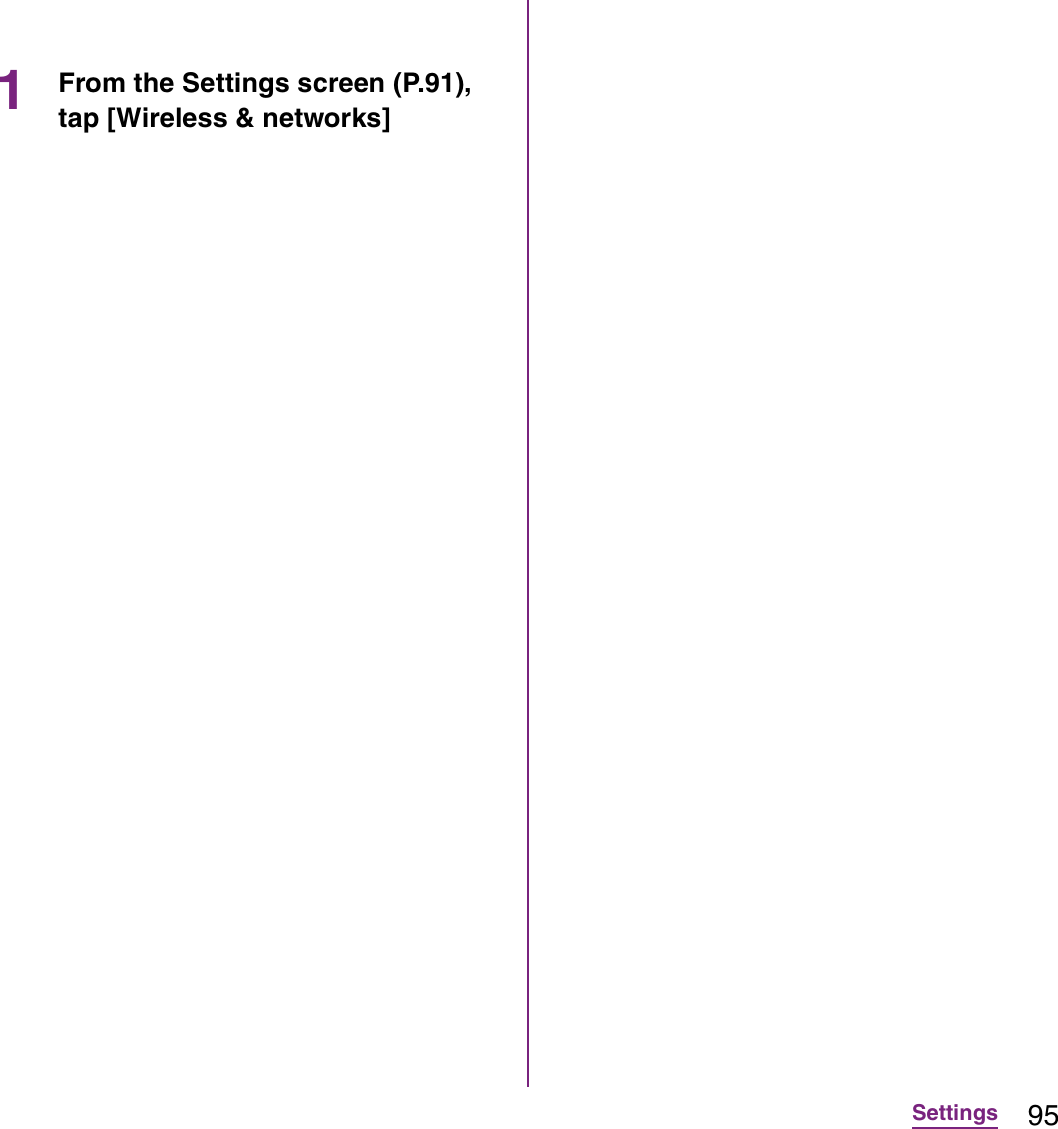 1 From the Settings screen (P.91), tap [Wireless & networks]

Settings 95